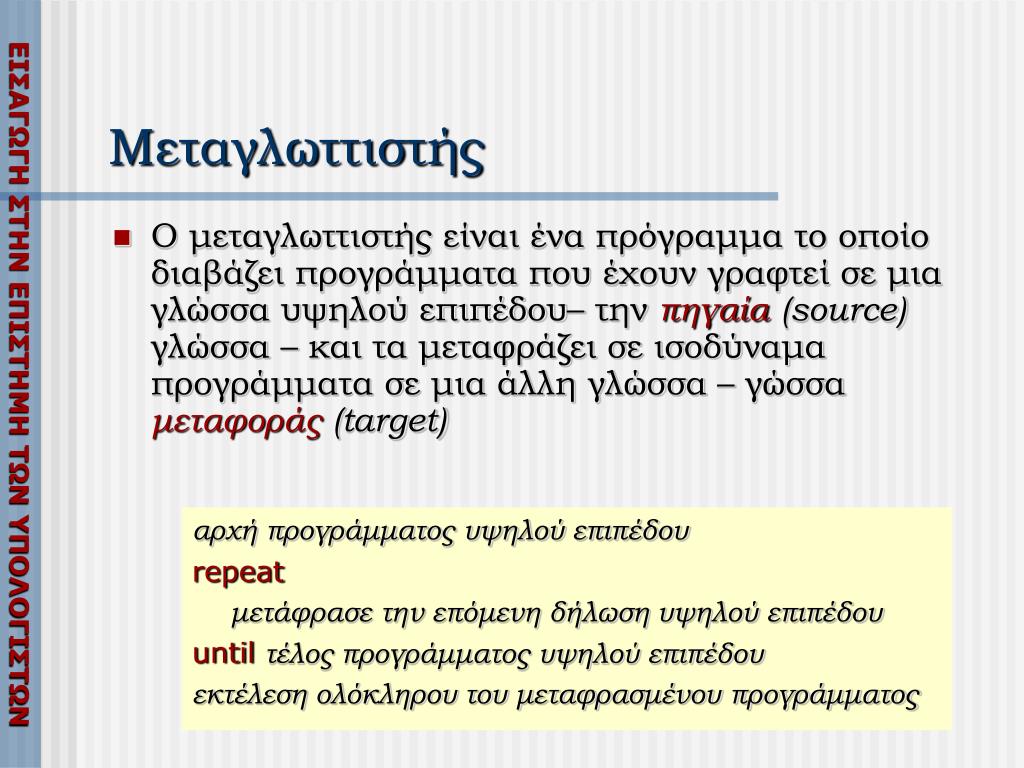 ΕΙΣΑΓΩΓΗ ΣΤΗΝ ΕΠΙΣΤΗΜΗ ΤΩΝ ΥΠΟΛΟΓΙΣΤΩΝ

Μεταγλωττιστής

Ο μεταγλωττιστής είναι ένα πρόγραμμα το οποίο διαβάζει προγράμματα που έχουν γραφτεί σε μια γλώσσα υψηλού επιπέδου– την πηγαία (source) γλώσσα – και τα μεταφράζει σε ισοδύναμα προγράμματα σε μια άλλη γλώσσα – γώσσα μεταφοράς (target)

αρχή προγράμματος υψηλού επιπέδου
repeat
μετάφρασε την επόμενη δήλωση υψηλού επιπέδου
until τέλος προγράμματος υψηλού επιπέδου
εκτέλεση ολόκληρου του μεταφρασμένου προγράμματος